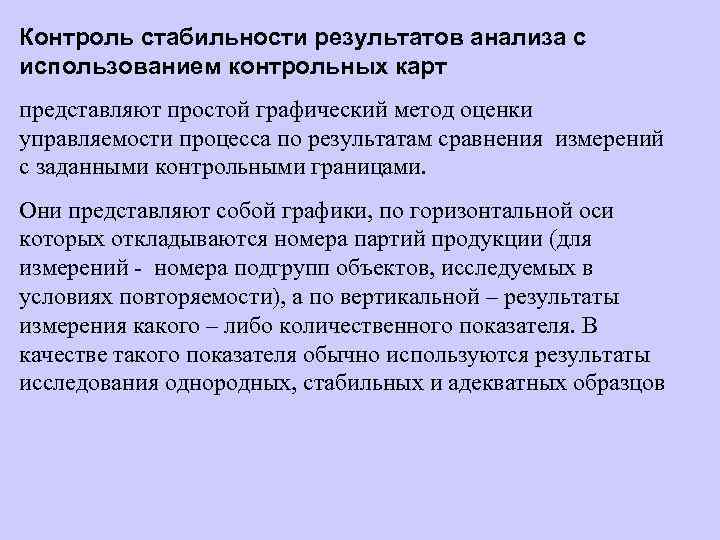 Контроль стабильности результатов анализа с использованием контрольных карт

представляют простой графический метод оценки управляемости процесса по результатам сравнения измерений с заданными контрольными границами.

Они представляют собой графики, по горизонтальной оси которых откладываются номера партий продукции (для измерений - номера подгрупп объектов, исследуемых в условиях повторяемости), а по вертикальной – результаты измерения какого – либо количественного показателя. В качестве такого показателя обычно используются результаты исследования однородных, стабильных и адекватных образцов